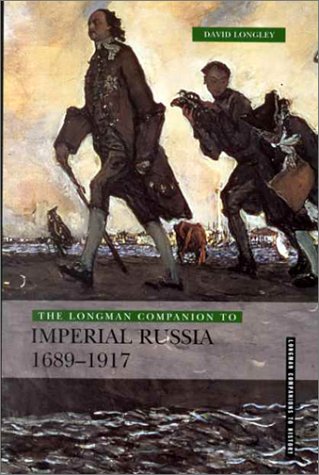 DAVID LONGLEY

THE LONGMAN COMPANION TO
IMPERIAL RUSSIA
1689–1917

LONGMAN COMPANIONS TO HISTORY